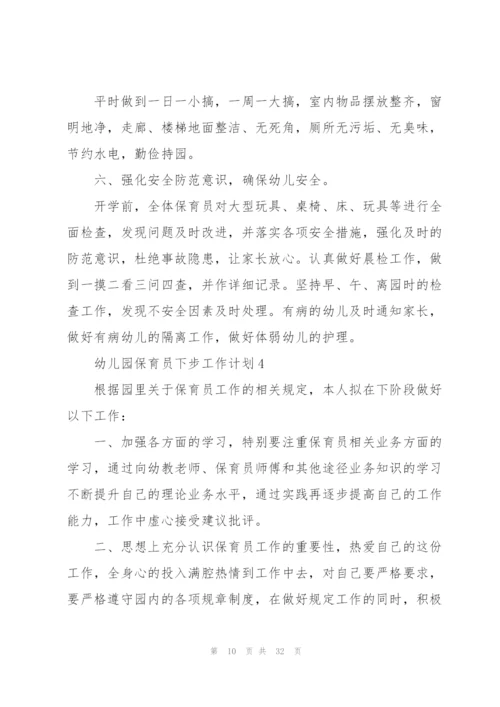 平时做到一日一小搞，一周一大搞，室内物品摆放整齐，窗明地净，走廊、楼梯地面整洁、无死角，厕所无污垢、无臭味，节约水电，勤俭持园。

六、强化安全防范意识，确保幼儿安全。

开学前，全体保育员对大型玩具、桌椅、床、玩具等进行全面检查，发现问题及时改进，并落实各项安全措施，强化及时的防范意识，杜绝事故隐患，让家长放心。认真做好晨检工作，做到一摸二看三问四查，并作详细记录。坚持早、午、离园时的检查工作，发现不安全因素及时处理。有病的幼儿及时通知家长，做好有病幼儿的隔离工作，做好体弱幼儿的护理。

幼儿园保育员下步工作计划4

根据园里关于保育员工作的相关规定，本人拟在下阶段做好以下工作：

一、加强各方面的学习，特别要注重保育员相关业务方面的学习，通过向幼教老师、保育员师傅和其他途径业务知识的学习不断提升自己的理论业务水平，通过实践再逐步提高自己的工作能力，工作中虚心接受建议批评。

二、思想上充分认识保育员工作的重要性，热爱自己的这份工作，全身心的投入满腔热情到工作中去，对自己要严格要求，要严格遵守园内的各项规章制度，在做好规定工作的同时，积极

第 10 页 共 32 页